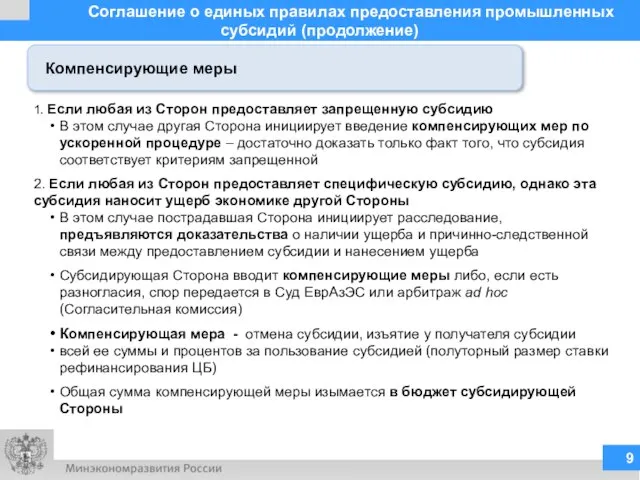 Соглашение о единых правилах предоставления промышленных субсидий (продолжение)

Компенсирующие меры

1. Если любая из Сторон предоставляет запрещенную субсидию
• В этом случае другая Сторона инициирует введение компенсирующих мер по ускоренной процедуре – достаточно доказать только факт того, что субсидия соответствует критериям запрещенной

2. Если любая из Сторон предоставляет специфическую субсидию, однако эта субсидия наносит ущерб экономике другой Стороны
• В этом случае пострадавшая Сторона инициирует расследование, предъявляются доказательства о наличии ущерба и причинно-следственной связи между предоставлением субсидии и нанесением ущерба
• Субсидирующая Сторона вводит компенсирующие меры либо, если есть разногласия, спор передается в Суд ЕврАзЭС или арбитраж ad hoc (Согласительная комиссия)
• Компенсирующая мера - отмена субсидии, изъятие у получателя субсидии
• всей ее суммы и процентов за пользование субсидией (полуторный размер ставки рефинансирования ЦБ)
• Общая сумма компенсирующей меры изымается в бюджет субсидирующей Стороны

Минэкономразвития России

9